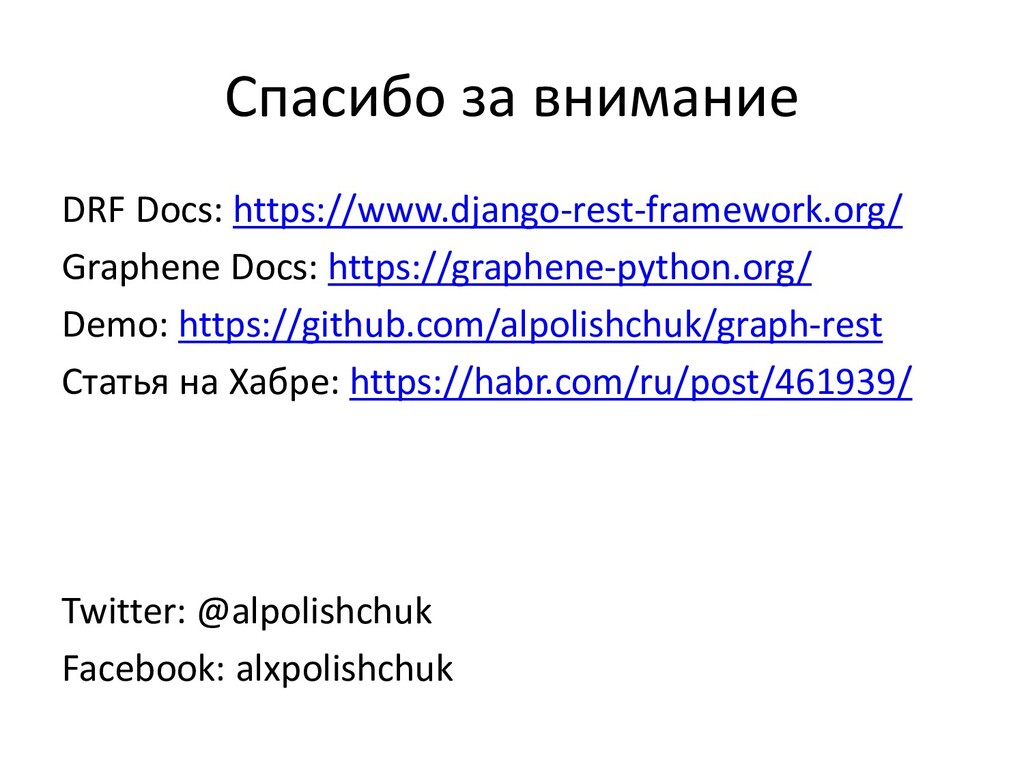 Спасибо за внимание

DRF Docs: https://www.django-rest-framework.org/

Graphene Docs: https://graphene-python.org/

Demo: https://github.com/alpolishchuk/graph-rest

Статья на Хабре: https://habr.com/ru/post/461939/

Twitter: @alpolishchuk

Facebook: alxpolishchuk